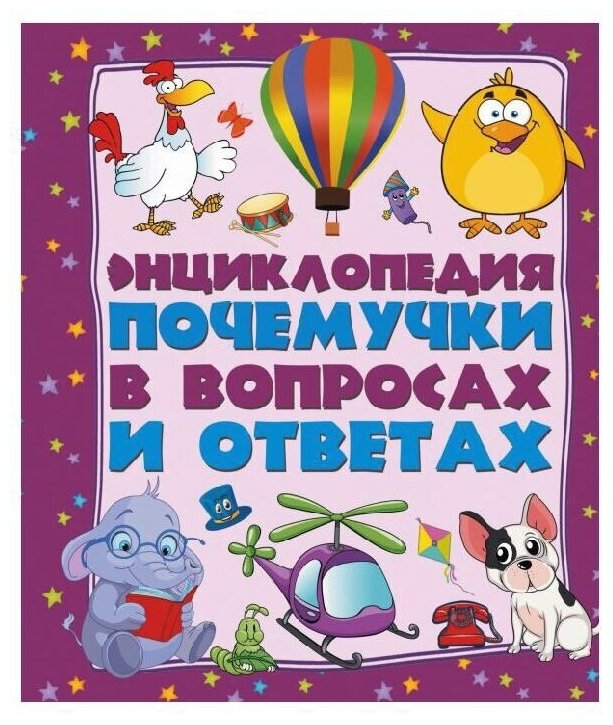 ЭНЦИКЛОПЕДИЯ
ПОЧЕМУЧКИ
В ВОПРОСАХ
И ОТВЕТАХ